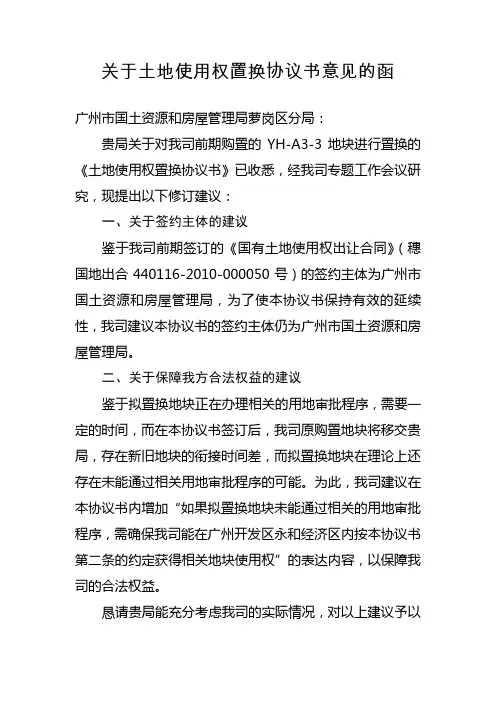 关于土地使用权置换协议书意见的函

广州市国土资源和房屋管理局萝岗区分局：

贵局关于对我司前期购置的 YH-A3-3 地块进行置换的《土地使用权置换协议书》已收悉，经我司专题工作会议研究，现提出以下修订建议：

一、关于签约主体的建议

鉴于我司前期签订的《国有土地使用权出让合同》（穗国地出合 440116-2010-000050 号）的签约主体为广州市国土资源和房屋管理局，为了使本协议书保持有效的延续性，我司建议本协议书的签约主体仍为广州市国土资源和房屋管理局。

二、关于保障我方合法权益的建议

鉴于拟置换地块正在办理相关的用地审批程序，需要一定的时间，而在本协议书签订后，我司原购置地块将移交贵局，存在新旧地块的衔接时间差，而拟置换地块在理论上还存在未能通过相关用地审批程序的可能。为此，我司建议在本协议书内增加“如果拟置换地块未能通过相关的用地审批程序，需确保我司能在广州开发区永和经济区内按本协议书第二条的约定获得相关地块使用权”的表达内容，以保障我司的合法权益。

恳请贵局能充分考虑我司的实际情况，对以上建议予以